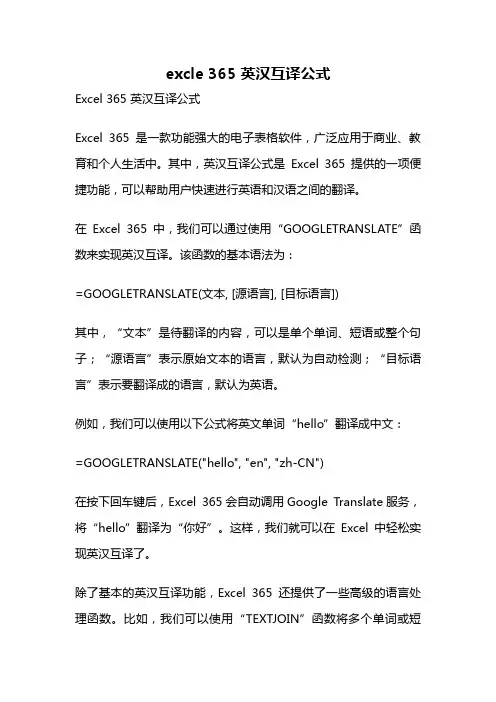 excle 365 英汉互译公式

Excel 365 英汉互译公式

Excel 365 是一款功能强大的电子表格软件，广泛应用于商业、教育和个人生活中。其中，英汉互译公式是 Excel 365 提供的一项便捷功能，可以帮助用户快速进行英语和汉语之间的翻译。

在 Excel 365 中，我们可以通过使用“GOOGLETRANSLATE”函数来实现英汉互译。该函数的基本语法为：

=GOOGLETRANSLATE(文本, [源语言], [目标语言])

其中，“文本”是待翻译的内容，可以是单个单词、短语或整个句子；“源语言”表示原始文本的语言，默认为自动检测；“目标语言”表示要翻译成的语言，默认为英语。

例如，我们可以使用以下公式将英文单词“hello”翻译成中文：

=GOOGLETRANSLATE("hello", "en", "zh-CN")

在按下回车键后，Excel 365 会自动调用 Google Translate 服务，将“hello”翻译为“你好”。这样，我们就可以在 Excel 中轻松实现英汉互译了。

除了基本的英汉互译功能，Excel 365 还提供了一些高级的语言处理函数。比如，我们可以使用“TEXTJOIN”函数将多个单词或短